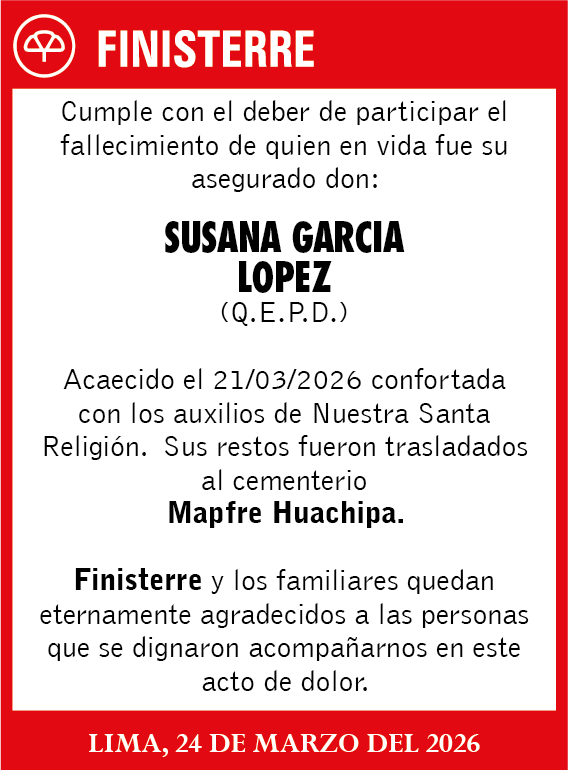 FINISTERRE

Cumple con el deber de participar el fallecimiento de quien en vida fue su asegurado don:

SUSANA GARCIA LOPEZ
(Q.E.P.D.)

Acaecido el 21/03/2026 confortada con los auxilios de Nuestra Santa Religión. Sus restos fueron trasladados al cementerio
Mapfre Huachipa.

Finisterre y los familiares quedan eternamente agradecidos a las personas que se dignaron acompañarnos en este acto de dolor.

LIMA, 24 DE MARZO DEL 2026